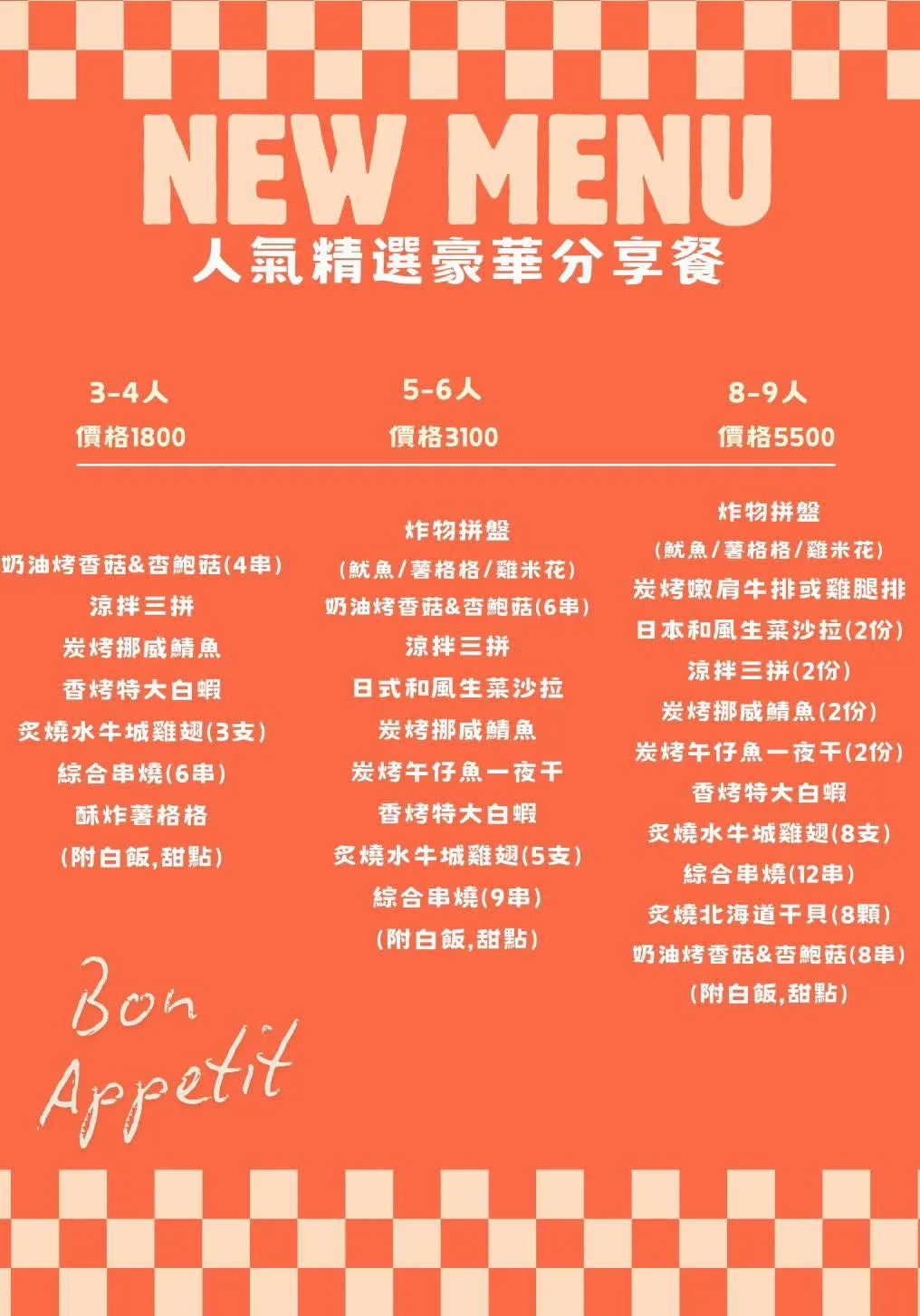 NEW MENU
人氣精選豪華分享餐

3-4人
價格1800

奶油烤香菇&杏鮑菇(4串)
涼拌三拼
炭烤挪威鯖魚
香烤特大白蝦
炙燒水牛城雞翅(3支)
綜合串燒(6串)
酥炸薯格格
(附白飯,甜點)

5-6人
價格3100

炸物拼盤
(魷魚/薯格格/雞米花)
奶油烤香菇&杏鮑菇(6串)
涼拌三拼
日式和風生菜沙拉
炭烤挪威鯖魚
炭烤午仔魚一夜干
香烤特大白蝦
炙燒水牛城雞翅(5支)
綜合串燒(9串)
(附白飯,甜點)

8-9人
價格5500

炸物拼盤
(魷魚/薯格格/雞米花)
炭烤嫩肩牛排或雞腿排
日本和風生菜沙拉(2份)
涼拌三拼(2份)
炭烤挪威鯖魚(2份)
炭烤午仔魚一夜干(2份)
香烤特大白蝦
炙燒水牛城雞翅(8支)
綜合串燒(12串)
炙燒北海道干貝(8顆)
奶油烤香菇&杏鮑菇(8串)
(附白飯,甜點)

Bon Appetit